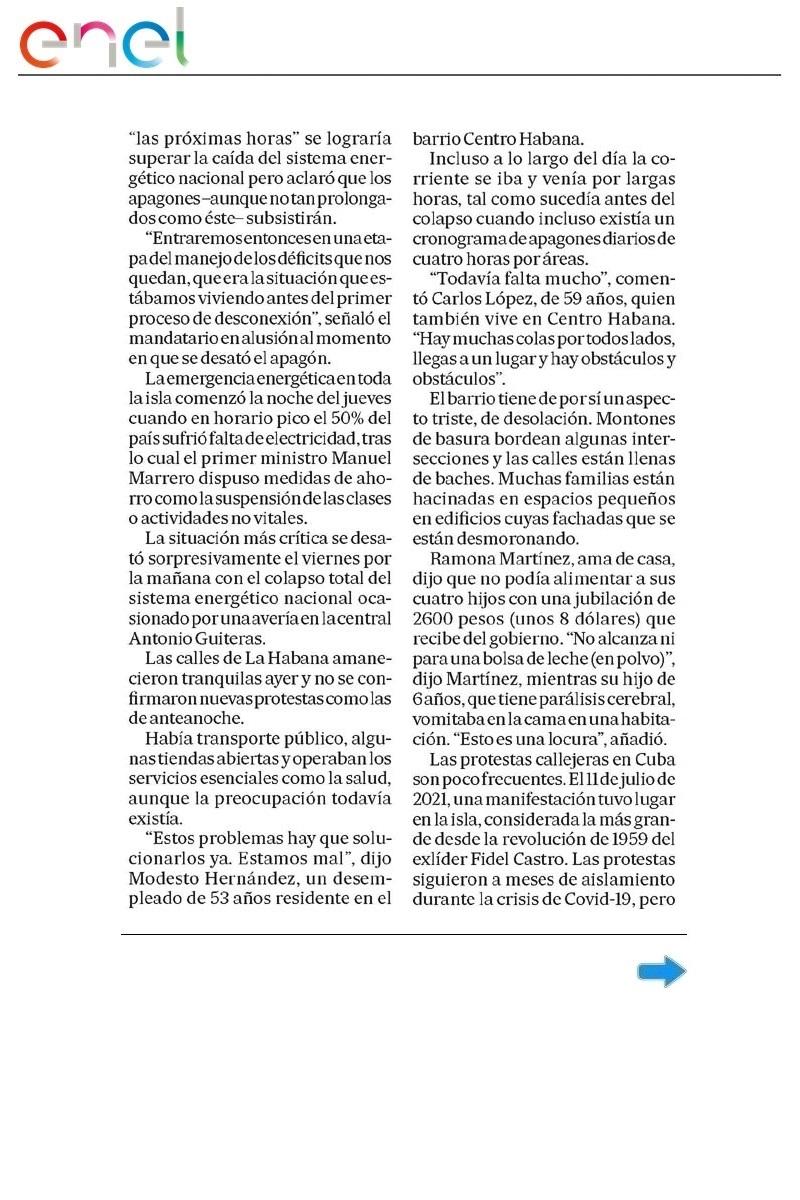 enel

“las próximas horas” se lograría superar la caída del sistema energético nacional pero aclaró que los apagones –aunque no tan prolongados como éste– subsistirán.

“Entraremos entonces en una etapa del manejo de los déficits que nos quedan, que era la situación que estábamos viviendo antes del primer proceso de desconexión”, señaló el mandatario en alusión al momento en que se desató el apagón.

La emergencia energética en toda la isla comenzó la noche del jueves cuando en horario pico el 50% del país sufrió falta de electricidad, tras lo cual el primer ministro Manuel Marrero dispuso medidas de ahorro como la suspensión de las clases o actividades no vitales.

La situación más crítica se desató sorpresivamente el viernes por la mañana con el colapso total del sistema energético nacional ocasionado por una avería en la central Antonio Guiteras.

Las calles de La Habana amanecieron tranquilas ayer y no se confirmaron nuevas protestas como las de anteanoche.

Había transporte público, algunas tiendas abiertas y operaban los servicios esenciales como la salud, aunque la preocupación todavía existía.

“Estos problemas hay que solucionarlos ya. Estamos mal”, dijo Modesto Hernández, un desempleado de 53 años residente en el barrio Centro Habana.

Incluso a lo largo del día la corriente se iba y venía por largas horas, tal como sucedía antes del colapso cuando incluso existía un cronograma de apagones diarios de cuatro horas por áreas.

“Todavía falta mucho”, comentó Carlos López, de 59 años, quien también vive en Centro Habana. “Hay muchas colas por todos lados, llegas a un lugar y hay obstáculos y obstáculos”.

El barrio tiene de por sí un aspecto triste, de desolación. Montones de basura bordean algunas intersecciones y las calles están llenas de baches. Muchas familias están hacinadas en espacios pequeños en edificios cuyas fachadas que se están desmoronando.

Ramona Martínez, ama de casa, dijo que no podía alimentar a sus cuatro hijos con una jubilación de 2600 pesos (unos 8 dólares) que recibe del gobierno. “No alcanza ni para una bolsa de leche (en polvo)”, dijo Martínez, mientras su hijo de 6 años, que tiene parálisis cerebral, vomitaba en la cama en una habitación. “Esto es una locura”, añadió.

Las protestas callejeras en Cuba son poco frecuentes. El 11 de julio de 2021, una manifestación tuvo lugar en la isla, considerada la más grande desde la revolución de 1959 del exlíder Fidel Castro. Las protestas siguieron a meses de aislamiento durante la crisis de Covid-19, pero